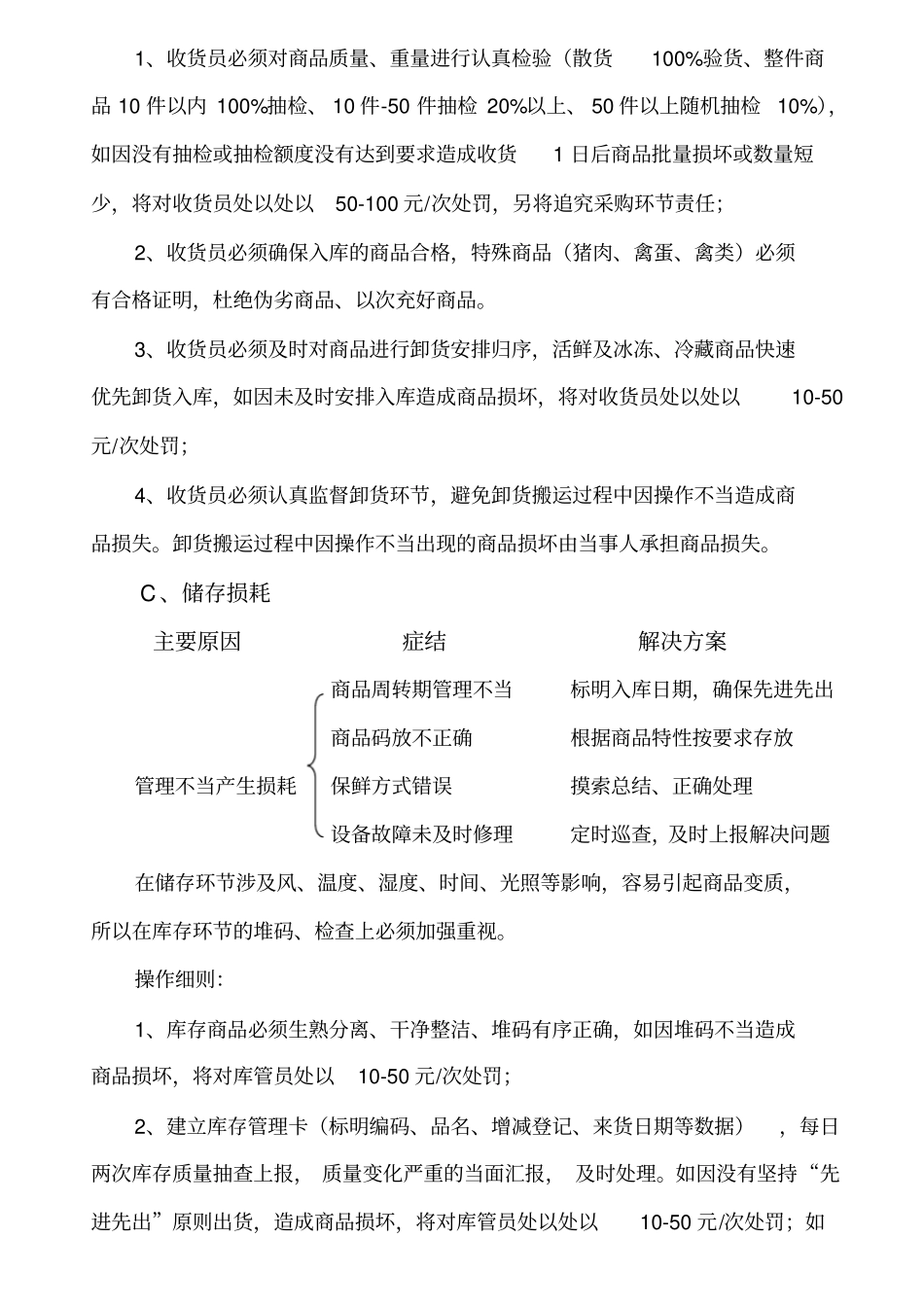 1、收货员必须对商品质量、重量进行认真检验（散货 100%验货、整件商品 10 件以内 100%抽检、10 件-50 件抽检 20%以上、50 件以上随机抽检 10%），如因没有抽检或抽检额度没有达到要求造成收货 1 日后商品批量损坏或数量短少，将对收货员处以处以 50-100 元/次处罚，另将追究采购环节责任；

2、收货员必须确保入库的商品合格，特殊商品（猪肉、禽蛋、禽类）必须有合格证明，杜绝伪劣商品、以次充好商品。

3、收货员必须及时对商品进行卸货安排归序，活鲜及冰冻、冷藏商品快速优先卸货入库，如因未及时安排入库造成商品损坏，将对收货员处以处以 10-50 元/次处罚；

4、收货员必须认真监督卸货环节，避免卸货搬运过程中因操作不当造成商品损失。卸货搬运过程中因操作不当出现的商品损坏由当事人承担商品损失。

C、储存损耗

| 主要原因 | 症结 | 解决方案 |
|---|---|---|
| 管理不当产生损耗 | 商品周转期管理不当 | 标明入库日期，确保先进先出 |
| | 商品码放不正确 | 根据商品特性按要求存放 |
| | 保鲜方式错误 | 摸索总结、正确处理 |
| | 设备故障未及时修理 | 定时巡查，及时上报解决问题 |

在储存环节涉及风、温度、湿度、时间、光照等影响，容易引起商品变质，所以在库存环节的堆码、检查上必须加强重视。

操作细则：

1、库存商品必须生熟分离、干净整洁、堆码有序正确，如因堆码不当造成商品损坏，将对库管员处以 10-50 元/次处罚；

2、建立库存管理卡（标明编码、品名、增减登记、来货日期等数据），每日两次库存质量抽查上报，质量变化严重的当面汇报，及时处理。如因没有坚持“先进先出”原则出货，造成商品损坏，将对库管员处以处以 10-50 元/次处罚；如